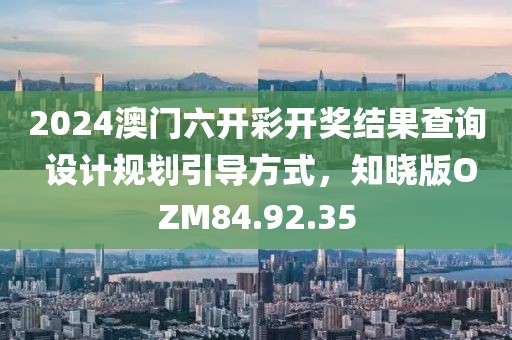 2024澳门六开彩开奖结果查询设计规划引导方式，知晓版OZM84.92.35